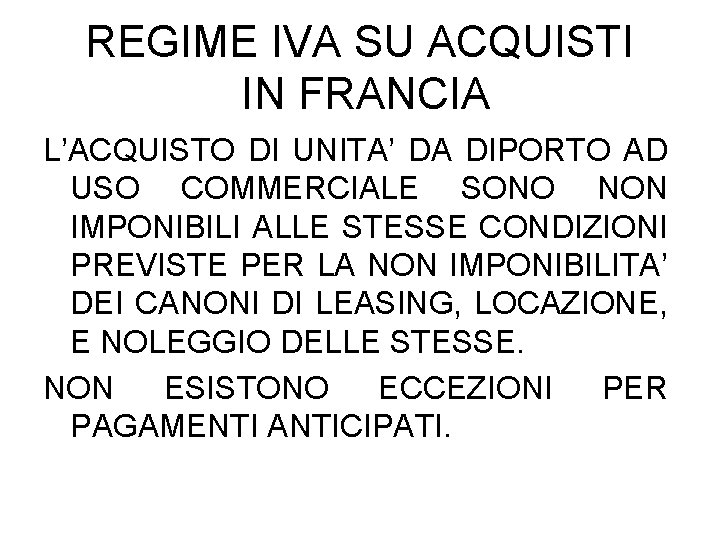 REGIME IVA SU ACQUISTI IN FRANCIA

L'ACQUISTO DI UNITA' DA DIPORTO AD USO COMMERCIALE SONO NON IMPONIBILI ALLE STESSE CONDIZIONI PREVISTE PER LA NON IMPONIBILITA' DEI CANONI DI LEASING, LOCAZIONE, E NOLEGGIO DELLE STESSE.

NON ESISTONO ECCEZIONI PER PAGAMENTI ANTICIPATI.